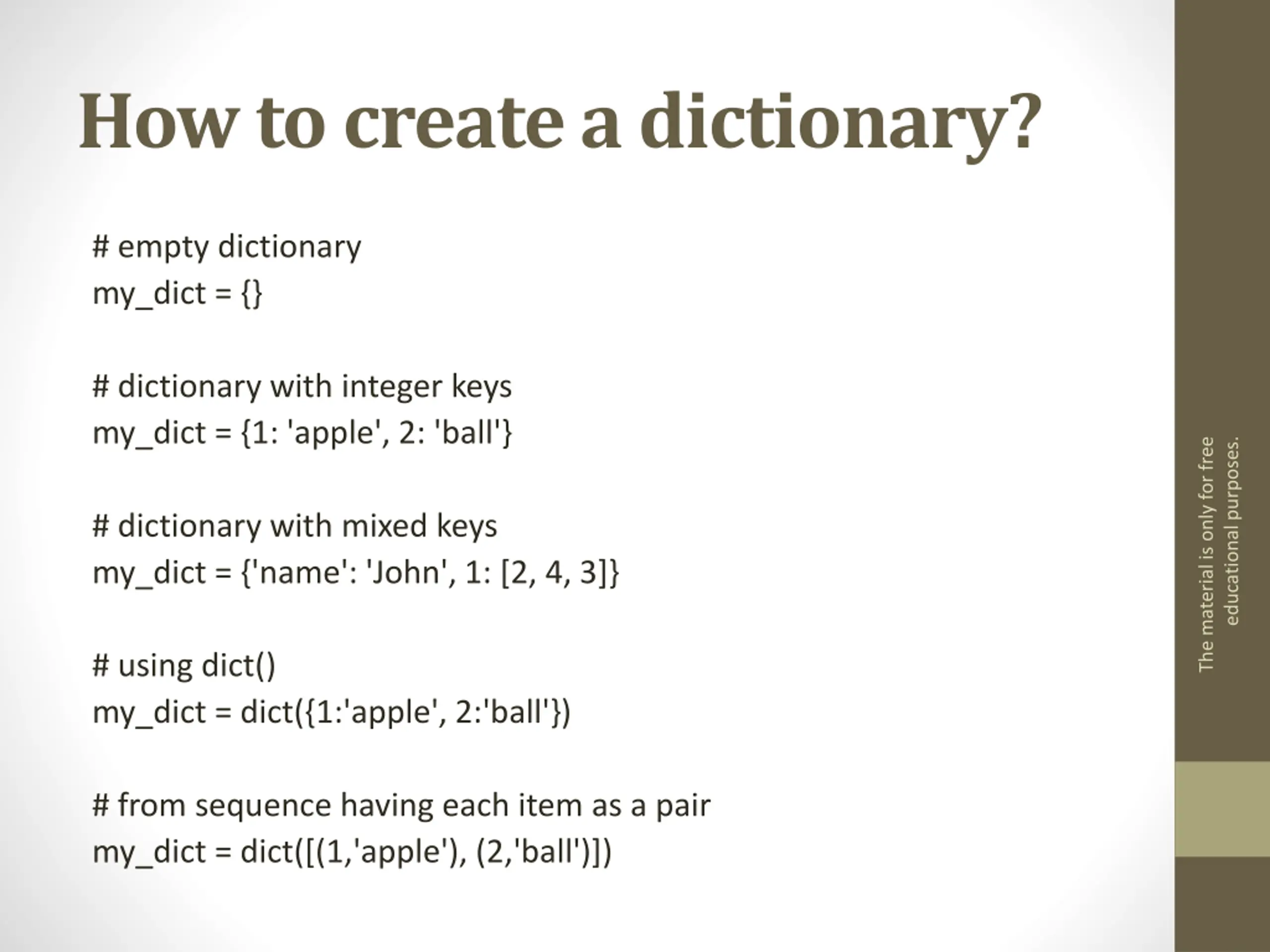 How to create a dictionary?

# empty dictionary
my_dict = {}

# dictionary with integer keys
my_dict = {1: 'apple', 2: 'ball'}

# dictionary with mixed keys
my_dict = {'name': 'John', 1: [2, 4, 3]}

# using dict()
my_dict = dict({1:'apple', 2:'ball'})

# from sequence having each item as a pair
my_dict = dict([(1,'apple'), (2,'ball')])

The material is only for free educational purposes.